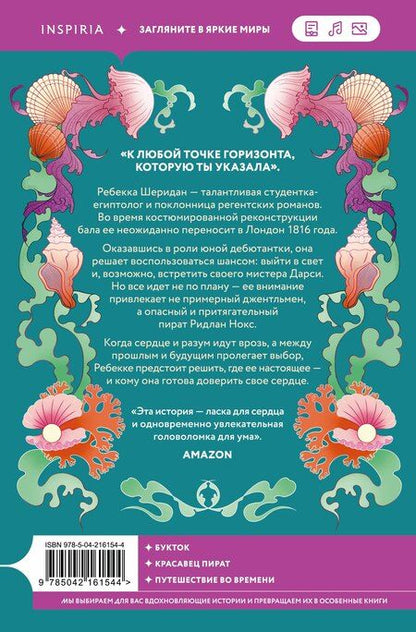 INSPIRIA ✦ ЗАГЛЯНИТЕ В ЯРКИЕ МИРЫ

«К ЛЮБОЙ ТОЧКЕ ГОРИЗОНТА, КОТОРУЮ ТЫ УКАЗАЛА».

Ребекка Шеридан — талантливая студентка-египтолог и поклонница регентских романов. Во время костюмированной реконструкции бала ее неожиданно переносит в Лондон 1816 года.

Оказавшись в роли юной дебютантки, она решает воспользоваться шансом: выйти в свет и, возможно, встретить своего мистера Дарси. Но все идет не по плану — ее внимание привлекает не примерный джентльмен, а опасный и притягательный пират Ридлан Нокс.

Когда сердце и разум идут врозь, а между прошлым и будущим пролегает выбор, Ребекке предстоит решить, где ее настоящее — и кому она готова доверить свое сердце.

«Эта история — ласка для сердца и одновременно увлекательная головоломка для ума».

AMAZON

ISBN 978-5-04-216154-4

9 785042 161544 >

✦ БУКТОК

✦ КРАСАВЕЦ ПИРАТ

✦ ПУТЕШЕСТВИЕ ВО ВРЕМЕНИ

МЫ ВЫБИРАЕМ ДЛЯ ВАС ВДОХНОВЛЯЮЩИЕ ИСТОРИИ И ПРЕВРАЩАЕМ ИХ В ОСОБЕННЫЕ КНИГИ